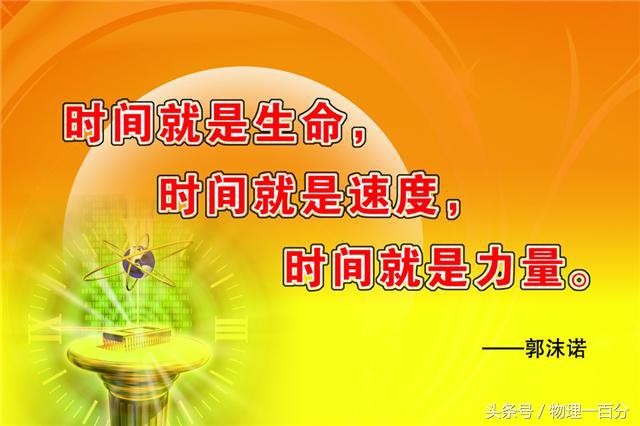 时间就是生命，
时间就是速度，
时间就是力量。

——郭沫诺

头条号 / 物理一百分